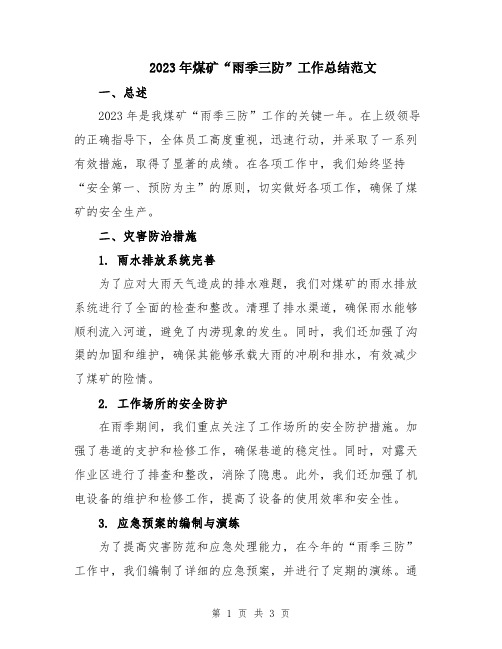 2023年煤矿“雨季三防”工作总结范文

一、总述

2023年是我煤矿“雨季三防”工作的关键一年。在上级领导的正确指导下，全体员工高度重视，迅速行动，并采取了一系列有效措施，取得了显著的成绩。在各项工作中，我们始终坚持“安全第一、预防为主”的原则，切实做好各项工作，确保了煤矿的安全生产。

二、灾害防治措施

1. 雨水排放系统完善

为了应对大雨天气造成的排水难题，我们对煤矿的雨水排放系统进行了全面的检查和整改。清理了排水渠道，确保雨水能够顺利流入河道，避免了内涝现象的发生。同时，我们还加强了沟渠的加固和维护，确保其能够承载大雨的冲刷和排水，有效减少了煤矿的险情。

2. 工作场所的安全防护

在雨季期间，我们重点关注了工作场所的安全防护措施。加强了巷道的支护和检修工作，确保巷道的稳定性。同时，对露天作业区进行了排查和整改，消除了隐患。此外，我们还加强了机电设备的维护和检修工作，提高了设备的使用效率和安全性。

3. 应急预案的编制与演练

为了提高灾害防范和应急处理能力，在今年的“雨季三防”工作中，我们编制了详细的应急预案，并进行了定期的演练。通

第 1 页 共 3 页